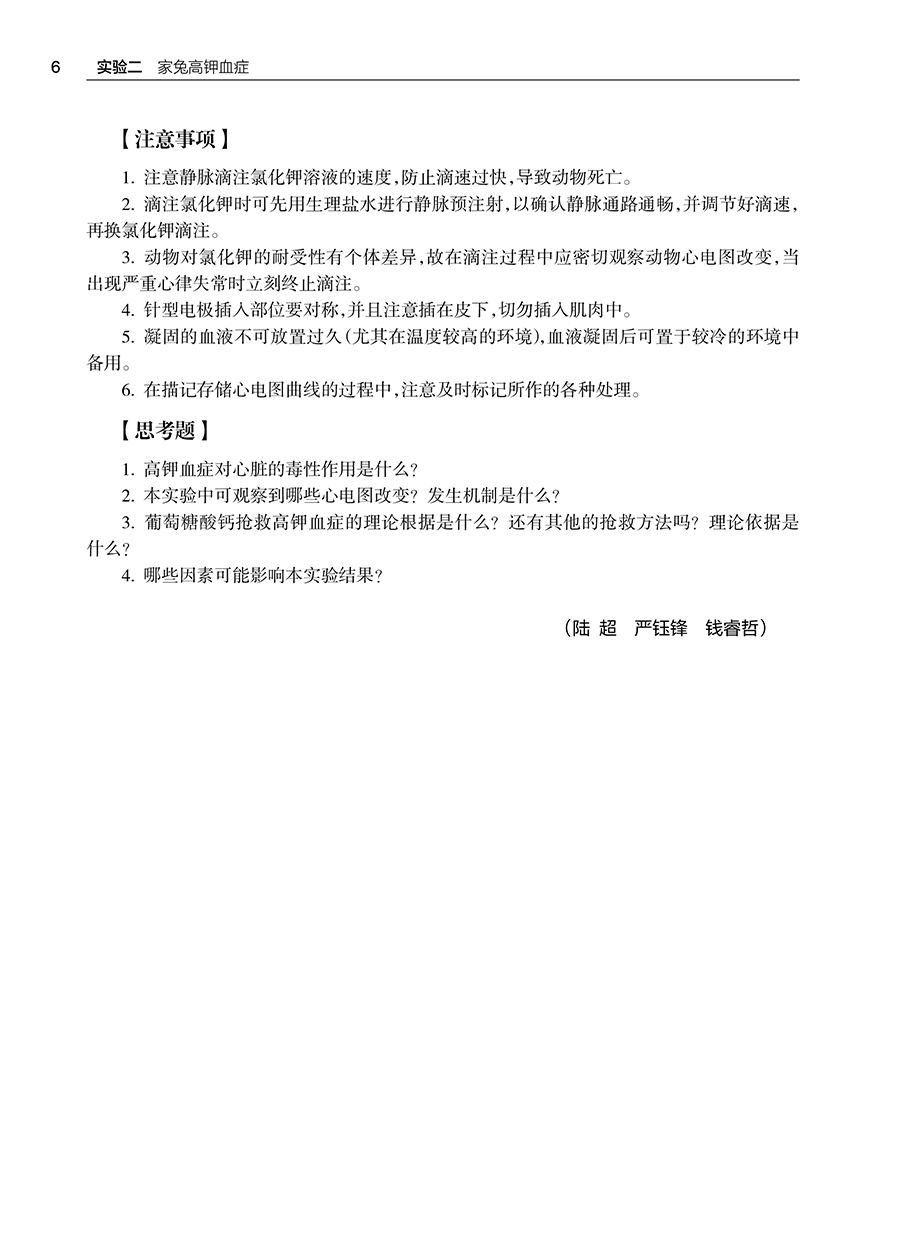 6 实验二 家兔高钾血症

【注意事项】

1. 注意静脉滴注氯化钾溶液的速度，防止滴速过快，导致动物死亡。

2. 滴注氯化钾时可先用生理盐水进行静脉预注射，以确认静脉通路通畅，并调节好滴速，再换氯化钾滴注。

3. 动物对氯化钾的耐受性有个体差异，故在滴注过程中应密切观察动物心电图改变，当出现严重心律失常时立刻终止滴注。

4. 针型电极插入部位要对称，并且注意插在皮下，切勿插入肌肉中。

5. 凝固的血液不可放置过久（尤其在温度较高的环境），血液凝固后可置于较冷的环境中备用。

6. 在描记存储心电图曲线的过程中，注意及时标记所作的各种处理。

【思考题】

1. 高钾血症对心脏的毒性作用是什么？

2. 本实验中可观察到哪些心电图改变？发生机制是什么？

3. 葡萄糖酸钙抢救高钾血症的理论根据是什么？还有其他的抢救方法吗？理论依据是什么？

4. 哪些因素可能影响本实验结果？

（陆 超 严钰锋 钱睿哲）